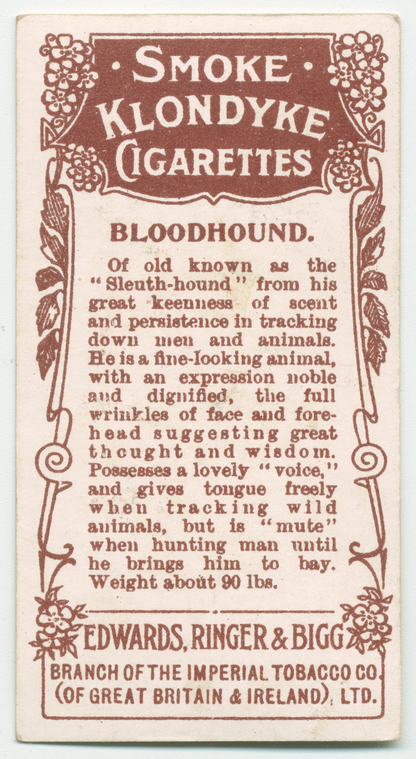 • SMOKE •
KLONDYKE
CIGARETTES

BLOODHOUND.

Of old known as the "Sleuth-hound" from his great keenness of scent and persistence in tracking down men and animals. He is a fine-looking animal, with an expression noble and dignified, the full wrinkles of face and forehead suggesting great thought and wisdom. Possesses a lovely "voice," and gives tongue freely when tracking wild animals, but is "mute" when hunting man until he brings him to bay. Weight about 90 lbs.

EDWARDS, RINGER & BIGG

BRANCH OF THE IMPERIAL TOBACCO CO.
(OF GREAT BRITAIN & IRELAND), LTD.